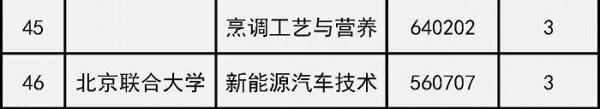 | 45 |  | 烹调工艺与营养 | 640202 | 3 |
|---|---|---|---|---|
| 46 | 北京联合大学 | 新能源汽车技术 | 560707 | 3 |